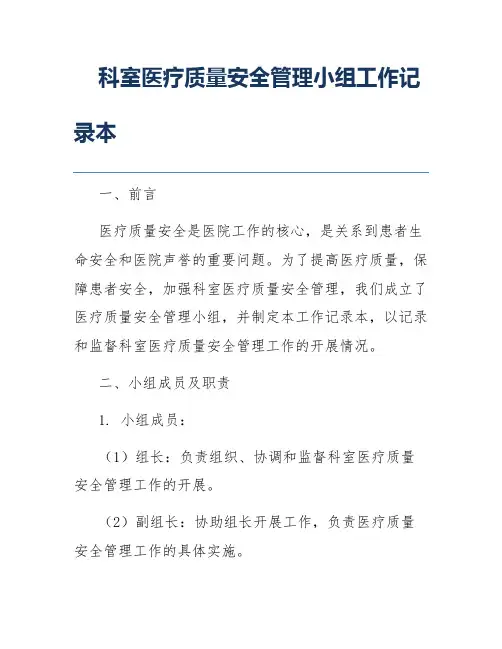 科室医疗质量安全管理小组工作记录本

一、前言

医疗质量安全是医院工作的核心，是关系到患者生命安全和医院声誉的重要问题。为了提高医疗质量，保障患者安全，加强科室医疗质量安全管理，我们成立了医疗质量安全管理小组，并制定本工作记录本，以记录和监督科室医疗质量安全管理工作的开展情况。

二、小组成员及职责

1. 小组成员：

（1）组长：负责组织、协调和监督科室医疗质量安全管理工作的开展。

（2）副组长：协助组长开展工作，负责医疗质量安全管理工作的具体实施。